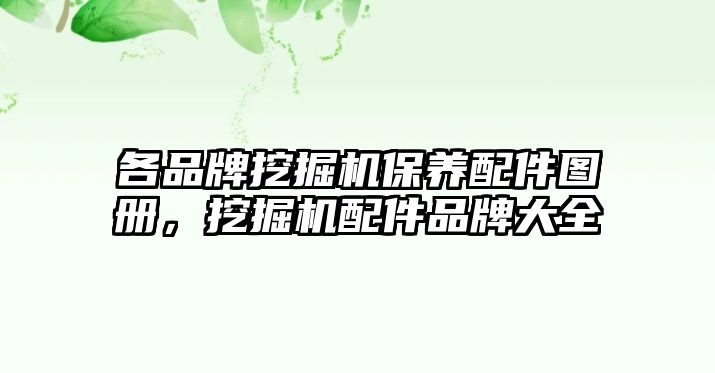 各品牌挖掘机保养配件图册，挖掘机配件品牌大全